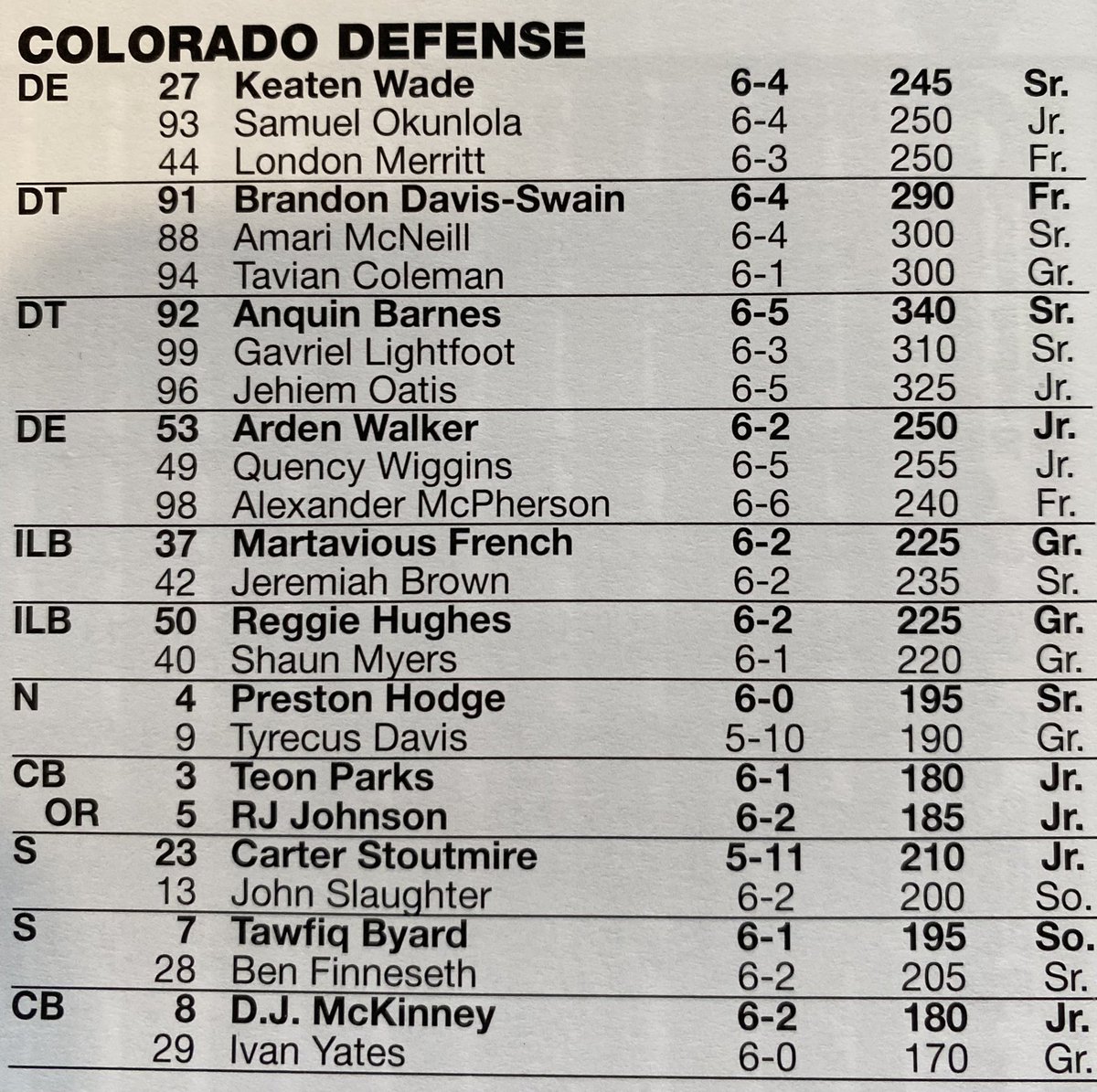 COLORADO DEFENSE

| DE | 27 | Keaten Wade | 6-4 | 245 | Sr. |
|---|---|---|---|---|---|
|  | 93 | Samuel Okunlola | 6-4 | 250 | Jr. |
|  | 44 | London Merritt | 6-3 | 250 | Fr. |
| DT | 91 | Brandon Davis-Swain | 6-4 | 290 | Fr. |
|  | 88 | Amari McNeill | 6-4 | 300 | Sr. |
|  | 94 | Tavian Coleman | 6-1 | 300 | Gr. |
| DT | 92 | Anquin Barnes | 6-5 | 340 | Sr. |
|  | 99 | Gavriel Lightfoot | 6-3 | 310 | Sr. |
|  | 96 | Jehiem Oatis | 6-5 | 325 | Jr. |
| DE | 53 | Arden Walker | 6-2 | 250 | Jr. |
|  | 49 | Quency Wiggins | 6-5 | 255 | Jr. |
|  | 98 | Alexander McPherson | 6-6 | 240 | Fr. |
| ILB | 37 | Martavious French | 6-2 | 225 | Gr. |
|  | 42 | Jeremiah Brown | 6-2 | 235 | Sr. |
| ILB | 50 | Reggie Hughes | 6-2 | 225 | Gr. |
|  | 40 | Shaun Myers | 6-1 | 220 | Gr. |
| N | 4 | Preston Hodge | 6-0 | 195 | Sr. |
|  | 9 | Tyrecus Davis | 5-10 | 190 | Gr. |
| CB | 3 | Teon Parks | 6-1 | 180 | Jr. |
| OR | 5 | RJ Johnson | 6-2 | 185 | Jr. |
| S | 23 | Carter Stoutmire | 5-11 | 210 | Jr. |
|  | 13 | John Slaughter | 6-2 | 200 | So. |
| S | 7 | Tawfiq Byard | 6-1 | 195 | So. |
|  | 28 | Ben Finneseth | 6-2 | 205 | Sr. |
| CB | 8 | D.J. McKinney | 6-2 | 180 | Jr. |
|  | 29 | Ivan Yates | 6-0 | 170 | Gr. |